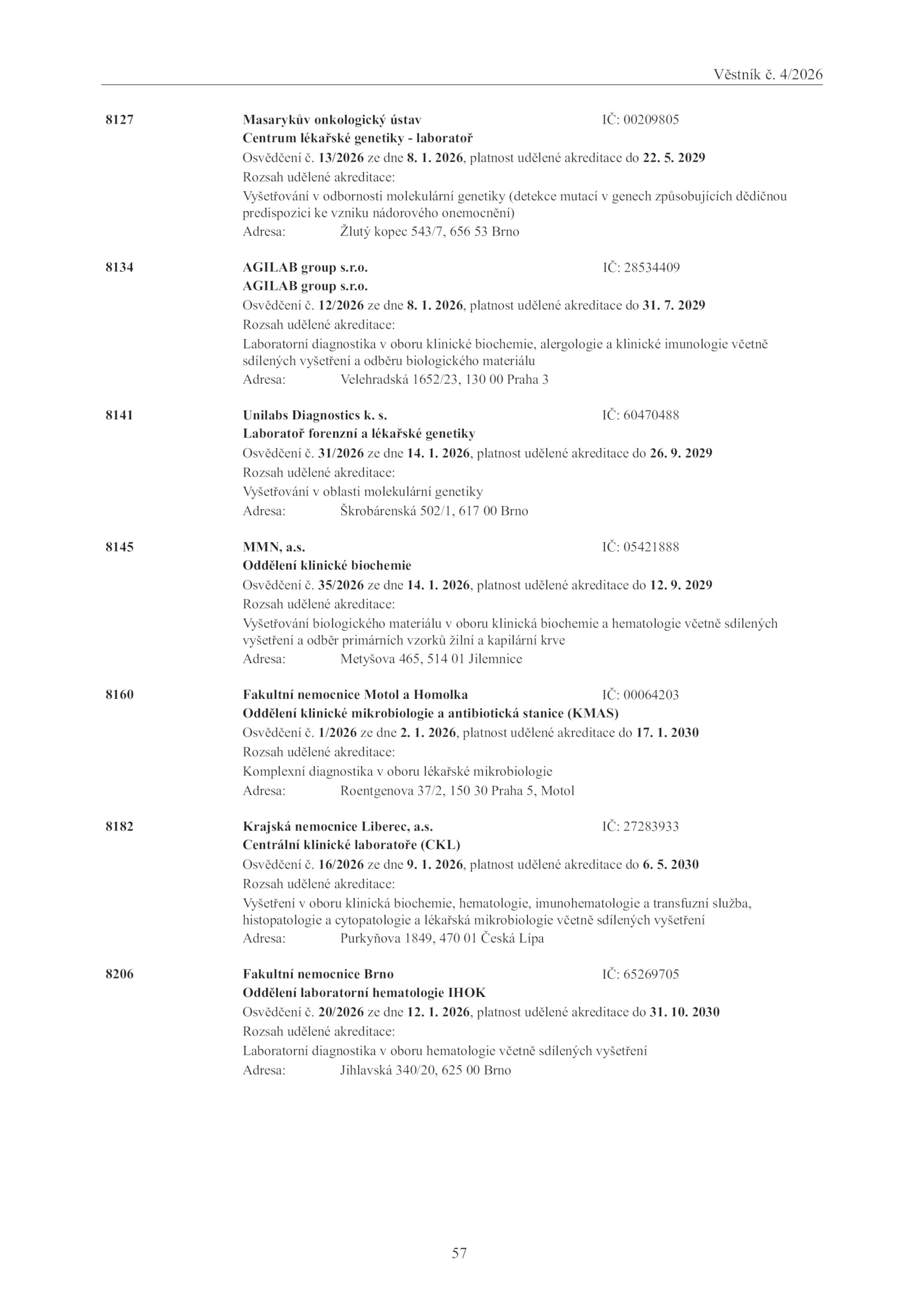 Věstník č. 4/2026

8127 Masarykův onkologický ústav IČ: 00209805
Centrum lékařské genetiky - laboratoř
Osvědčení č. 13/2026 ze dne 8. 1. 2026, platnost udělené akreditace do 22. 5. 2029
Rozsah udělené akreditace:
Vyšetřování v odbornosti molekulární genetiky (detekce mutací v genech způsobujících dědičnou predispozici ke vzniku nádorového onemocnění)
Adresa: Žlutý kopec 543/7, 656 53 Brno

8134 AGILAB group s.r.o. IČ: 28534409
AGILAB group s.r.o.
Osvědčení č. 12/2026 ze dne 8. 1. 2026, platnost udělené akreditace do 31. 7. 2029
Rozsah udělené akreditace:
Laboratorní diagnostika v oboru klinické biochemie, alergologie a klinické imunologie včetně sdílených vyšetření a odběru biologického materiálu
Adresa: Velehradská 1652/23, 130 00 Praha 3

8141 Unilabs Diagnostics k. s. IČ: 60470488
Laboratoř forenzní a lékařské genetiky
Osvědčení č. 31/2026 ze dne 14. 1. 2026, platnost udělené akreditace do 26. 9. 2029
Rozsah udělené akreditace:
Vyšetřování v oblasti molekulární genetiky
Adresa: Škrobárenská 502/1, 617 00 Brno

8145 MMN, a.s. IČ: 05421888
Oddělení klinické biochemie
Osvědčení č. 35/2026 ze dne 14. 1. 2026, platnost udělené akreditace do 12. 9. 2029
Rozsah udělené akreditace:
Vyšetřování biologického materiálu v oboru klinická biochemie a hematologie včetně sdílených vyšetření a odběr primárních vzorků žilní a kapilární krve
Adresa: Metyšova 465, 514 01 Jilemnice

8160 Fakultní nemocnice Motol a Homolka IČ: 00064203
Oddělení klinické mikrobiologie a antibiotická stanice (KMAS)
Osvědčení č. 1/2026 ze dne 2. 1. 2026, platnost udělené akreditace do 17. 1. 2030
Rozsah udělené akreditace:
Komplexní diagnostika v oboru lékařské mikrobiologie
Adresa: Roentgenova 37/2, 150 30 Praha 5, Motol

8182 Krajská nemocnice Liberec, a.s. IČ: 27283933
Centrální klinické laboratoře (CKL)
Osvědčení č. 16/2026 ze dne 9. 1. 2026, platnost udělené akreditace do 6. 5. 2030
Rozsah udělené akreditace:
Vyšetření v oboru klinická biochemie, hematologie, imunohematologie a transfuzní služba, histopatologie a cytopatologie a lékařská mikrobiologie včetně sdílených vyšetření
Adresa: Purkyňova 1849, 470 01 Česká Lípa

8206 Fakultní nemocnice Brno IČ: 65269705
Oddělení laboratorní hematologie IHOK
Osvědčení č. 20/2026 ze dne 12. 1. 2026, platnost udělené akreditace do 31. 10. 2030
Rozsah udělené akreditace:
Laboratorní diagnostika v oboru hematologie včetně sdílených vyšetření
Adresa: Jihlavská 340/20, 625 00 Brno

57